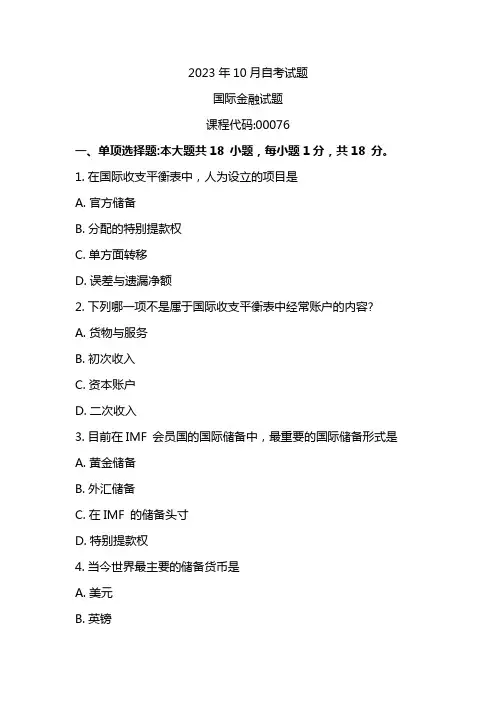 2023 年 10 月自考试题

国际金融试题

课程代码:00076

一、单项选择题:本大题共 18 小题，每小题 1 分，共 18 分。

1. 在国际收支平衡表中，人为设立的项目是

A. 官方储备

B. 分配的特别提款权

C. 单方面转移

D. 误差与遗漏净额

2. 下列哪一项不是属于国际收支平衡表中经常账户的内容?

A. 货物与服务

B. 初次收入

C. 资本账户

D. 二次收入

3. 目前在 IMF 会员国的国际储备中，最重要的国际储备形式是

A. 黄金储备

B. 外汇储备

C. 在 IMF 的储备头寸

D. 特别提款权

4. 当今世界最主要的储备货币是

A. 美元

B. 英镑